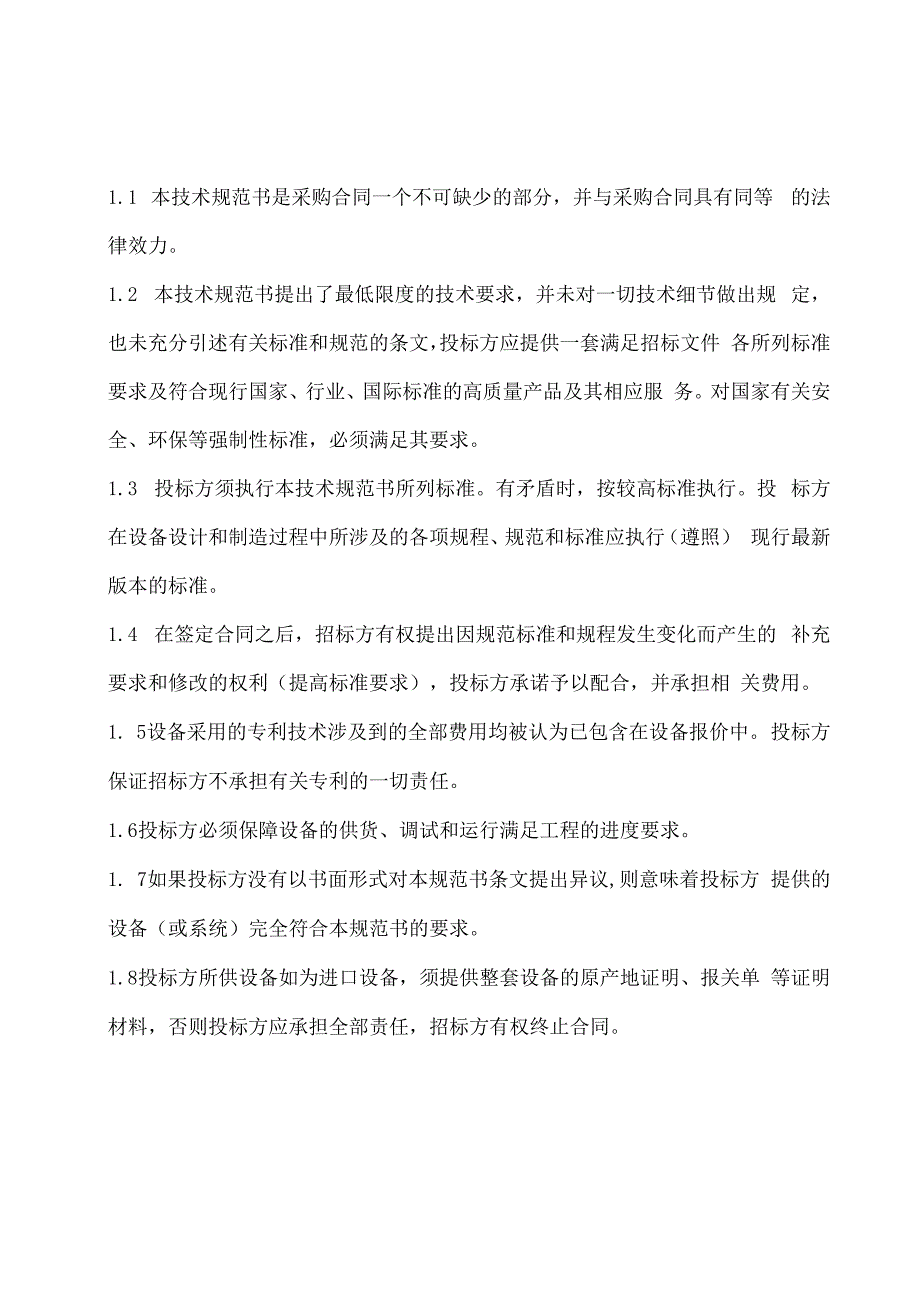 1.1 本技术规范书是采购合同一个不可缺少的部分，并与采购合同具有同等 的法律效力。

1.2 本技术规范书提出了最低限度的技术要求，并未对一切技术细节做出规 定，也未充分引述有关标准和规范的条文，投标方应提供一套满足招标文件 各所列标准要求及符合现行国家、行业、国际标准的高质量产品及其相应服 务。对国家有关安全、环保等强制性标准，必须满足其要求。

1.3 投标方须执行本技术规范书所列标准。有矛盾时，按较高标准执行。投 标方在设备设计和制造过程中所涉及的各项规程、规范和标准应执行（遵照） 现行最新版本的标准。

1.4 在签定合同之后，招标方有权提出因规范标准和规程发生变化而产生的 补充要求和修改的权利（提高标准要求），投标方承诺予以配合，并承担相 关费用。

1. 5设备采用的专利技术涉及到的全部费用均被认为已包含在设备报价中。投标方保证招标方不承担有关专利的一切责任。

1.6投标方必须保障设备的供货、调试和运行满足工程的进度要求。

1. 7如果投标方没有以书面形式对本规范书条文提出异议,则意味着投标方 提供的设备（或系统）完全符合本规范书的要求。

1.8投标方所供设备如为进口设备，须提供整套设备的原产地证明、报关单 等证明材料，否则投标方应承担全部责任，招标方有权终止合同。